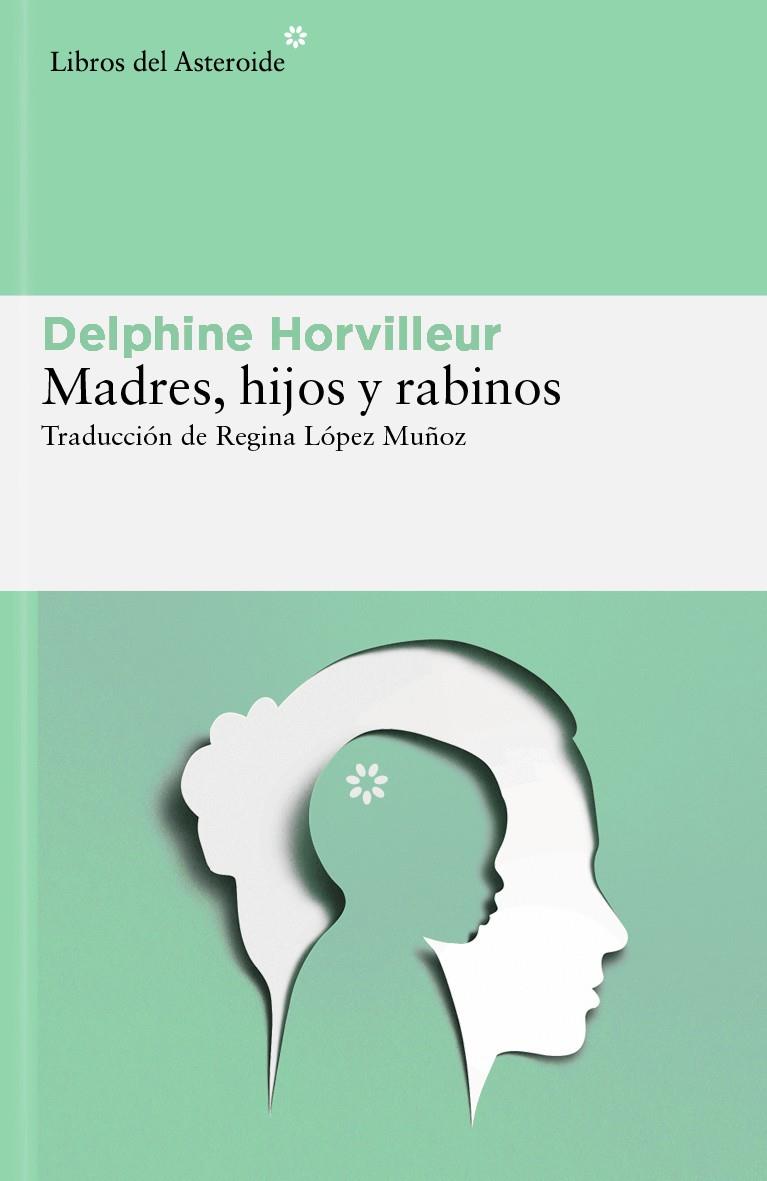 Libros del Asteroide

Delphine Horvilleur
Madres, hijos y rabinos
Traducción de Regina López Muñoz